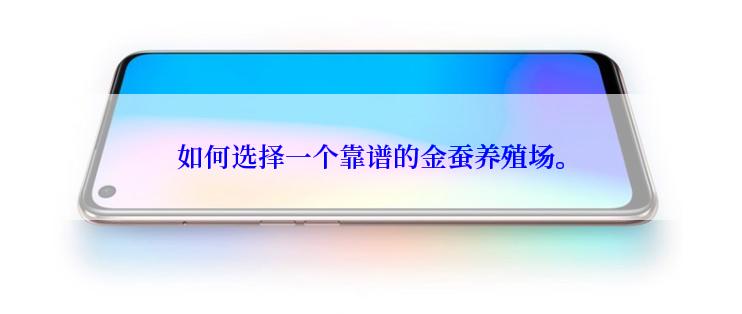 如何选择一个靠谱的金蚕养殖场。